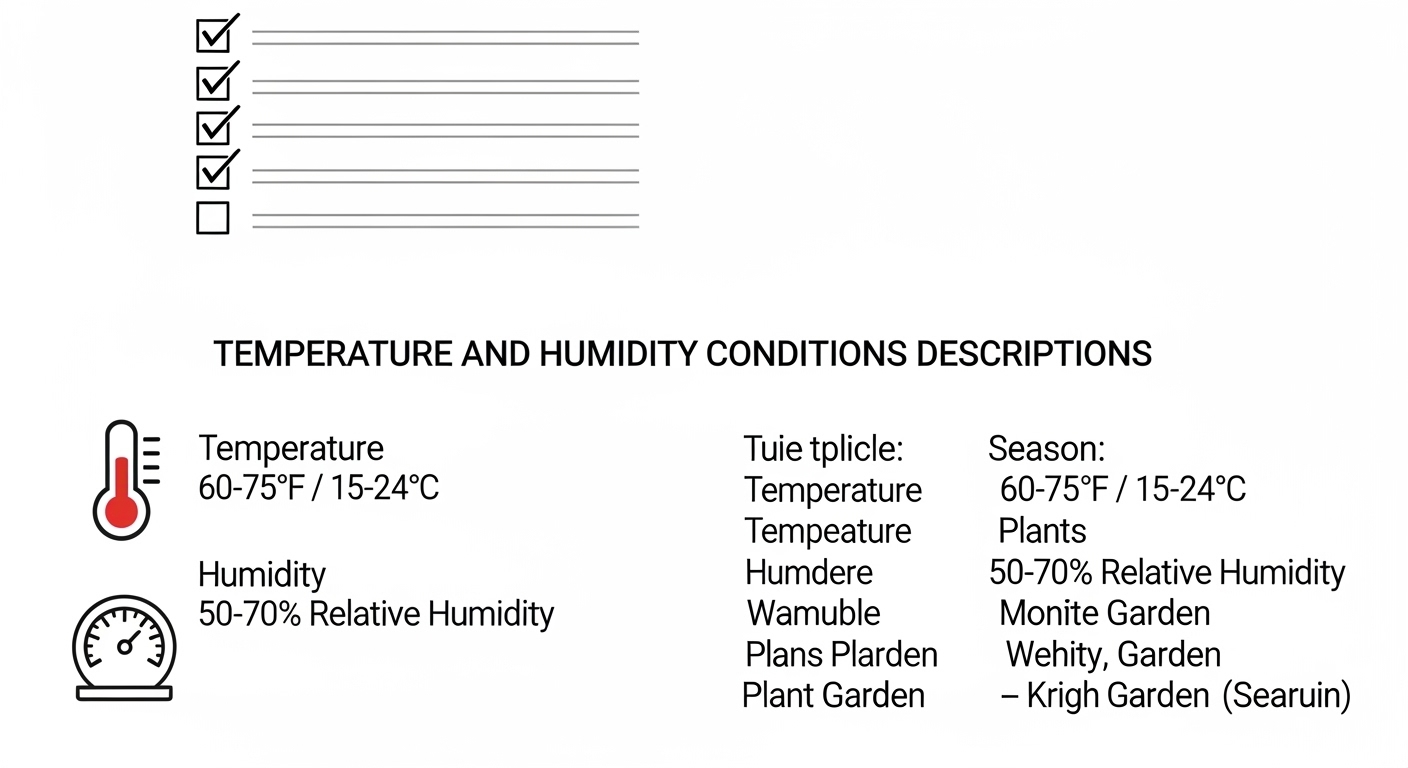 TEMPERATURE AND HUMIDITY CONDITIONS DESCRIPTIONS

Temperature
60-75°F / 15-24°C

Humidity
50-70% Relative Humidity

| Tuie tplicle: | Season: |
|---|---|
| Temperature | 60-75°F / 15-24°C |
| Tempeature | Plants |
| Humdere | 50-70% Relative Humidity |
| Wamuble | Monite Garden |
| Plans Plarden | Wehity, Garden |
| Plant Garden | – Krigh Garden (Searuin) |